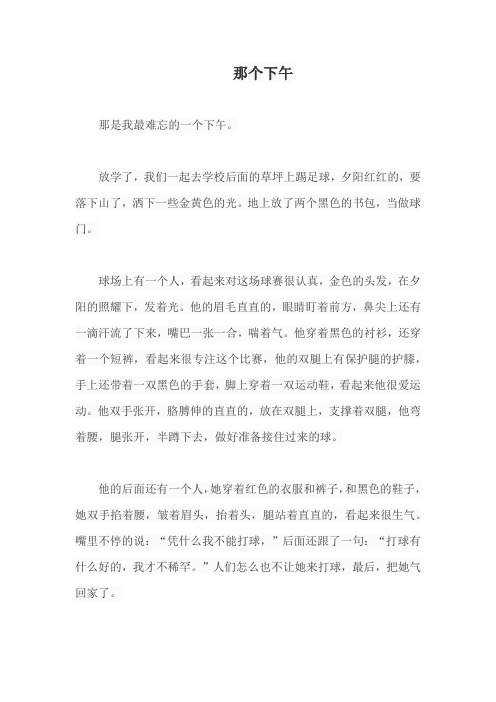 那个下午

那是我最难忘的一个下午。

放学了，我们一起去学校后面的草坪上踢足球，夕阳红红的，要落下山了，洒下一些金黄色的光。地上放了两个黑色的书包，当做球门。

球场上有一个人，看起来对这场球赛很认真，金色的头发，在夕阳的照耀下，发着光。他的眉毛直直的，眼睛盯着前方，鼻尖上还有一滴汗流了下来，嘴巴一张一合，喘着气。他穿着黑色的衬衫，还穿着一个短裤，看起来很专注这个比赛，他的双腿上有保护腿的护膝，手上还带着一双黑色的手套，脚上穿着一双运动鞋，看起来他很爱运动。他双手张开，胳膊伸的直直的，放在双腿上，支撑着双腿，他弯着腰，腿张开，半蹲下去，做好准备接住过来的球。

他的后面还有一个人，她穿着红色的衣服和裤子，和黑色的鞋子，她双手掐着腰，皱着眉头，抬着头，腿站着直直的，看起来很生气。嘴里不停的说：“凭什么我不能打球，”后面还跟了一句：“打球有什么好的，我才不稀罕。”人们怎么也不让她来打球，最后，把她气回家了。